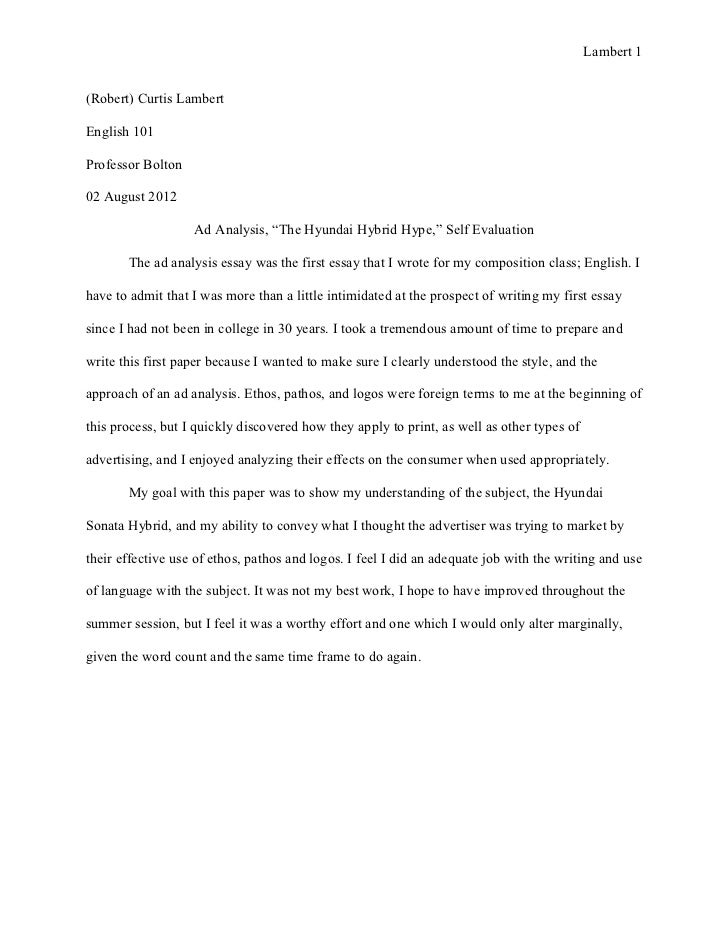 Lambert 1

(Robert) Curtis Lambert

English 101

Professor Bolton

02 August 2012

Ad Analysis, “The Hyundai Hybrid Hype,” Self Evaluation

The ad analysis essay was the first essay that I wrote for my composition class; English. I have to admit that I was more than a little intimidated at the prospect of writing my first essay since I had not been in college in 30 years. I took a tremendous amount of time to prepare and write this first paper because I wanted to make sure I clearly understood the style, and the approach of an ad analysis. Ethos, pathos, and logos were foreign terms to me at the beginning of this process, but I quickly discovered how they apply to print, as well as other types of advertising, and I enjoyed analyzing their effects on the consumer when used appropriately.

My goal with this paper was to show my understanding of the subject, the Hyundai Sonata Hybrid, and my ability to convey what I thought the advertiser was trying to market by their effective use of ethos, pathos and logos. I feel I did an adequate job with the writing and use of language with the subject. It was not my best work, I hope to have improved throughout the summer session, but I feel it was a worthy effort and one which I would only alter marginally, given the word count and the same time frame to do again.